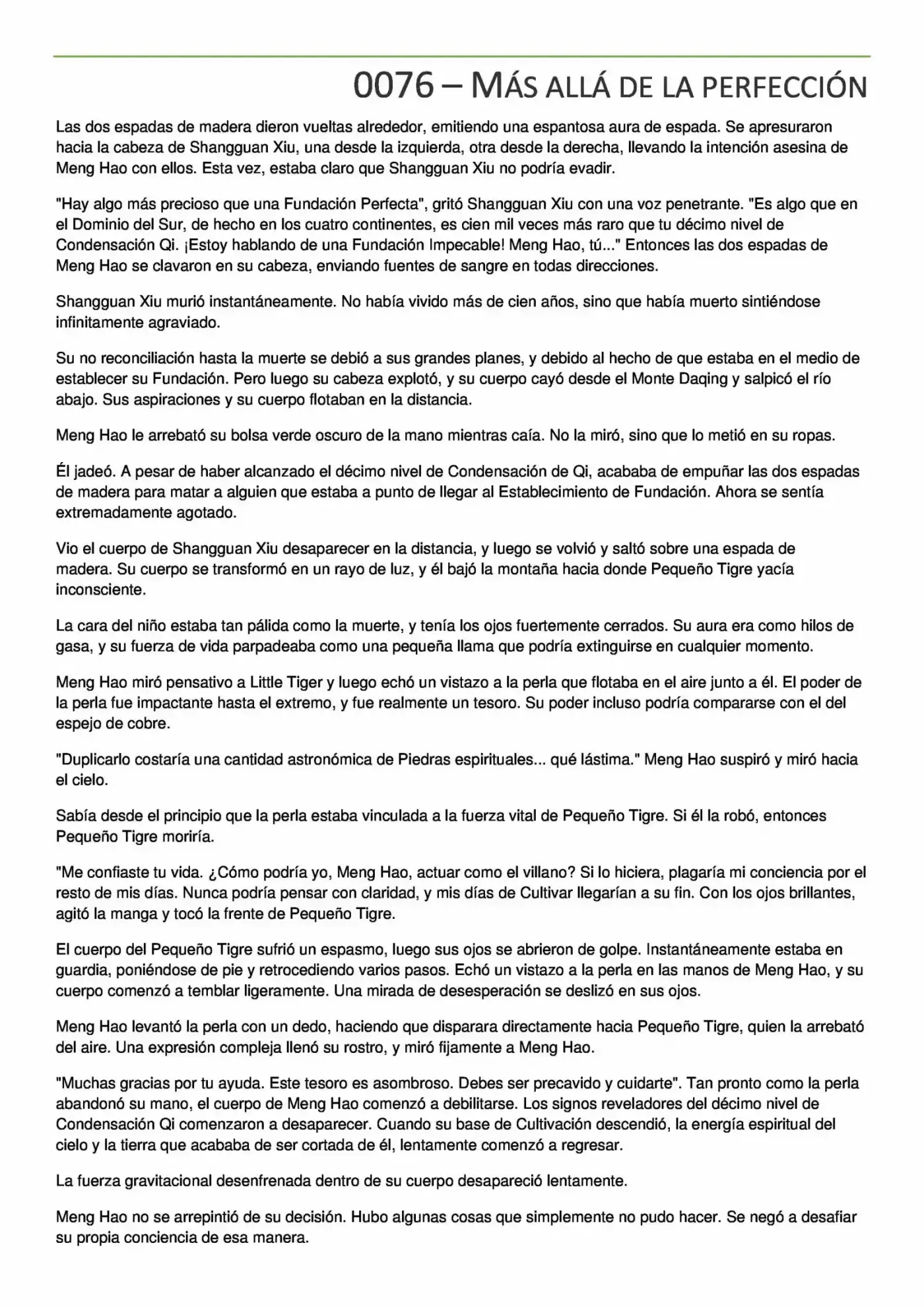 0076 – MÁS ALLÁ DE LA PERFECCIÓN

Las dos espadas de madera dieron vueltas alrededor, emitiendo una espantosa aura de espada. Se apresuraron hacia la cabeza de Shangguan Xiu, una desde la izquierda, otra desde la derecha, llevando la intención asesina de Meng Hao con ellos. Esta vez, estaba claro que Shangguan Xiu no podría evadir.

"Hay algo más precioso que una Fundación Perfecta", gritó Shangguan Xiu con una voz penetrante. "Es algo que en el Dominio del Sur, de hecho en los cuatro continentes, es cien mil veces más raro que tu décimo nivel de Condensación Qi. ¡Estoy hablando de una Fundación Impecable! Meng Hao, tú..." Entonces las dos espadas de Meng Hao se clavaron en su cabeza, enviando fuentes de sangre en todas direcciones.

Shangguan Xiu murió instantáneamente. No había vivido más de cien años, sino que había muerto sintiéndose infinitamente agraviado.

Su no reconciliación hasta la muerte se debió a sus grandes planes, y debido al hecho de que estaba en el medio de establecer su Fundación. Pero luego su cabeza explotó, y su cuerpo cayó desde el Monte Daqing y salpicó el río abajo. Sus aspiraciones y su cuerpo flotaban en la distancia.

Meng Hao le arrebató su bolsa verde oscuro de la mano mientras caía. No la miró, sino que lo metió en su ropas.

Él jadeó. A pesar de haber alcanzado el décimo nivel de Condensación de Qi, acababa de empuñar las dos espadas de madera para matar a alguien que estaba a punto de llegar al Establecimiento de Fundación. Ahora se sentía extremadamente agotado.

Vio el cuerpo de Shangguan Xiu desaparecer en la distancia, y luego se volvió y saltó sobre una espada de madera. Su cuerpo se transformó en un rayo de luz, y él bajó la montaña hacia donde Pequeño Tigre yacía inconsciente.

La cara del niño estaba tan pálida como la muerte, y tenía los ojos fuertemente cerrados. Su aura era como hilos de gasa, y su fuerza de vida parpadeaba como una pequeña llama que podría extinguirse en cualquier momento.

Meng Hao miró pensativo a Little Tiger y luego echó un vistazo a la perla que flotaba en el aire junto a él. El poder de la perla fue impactante hasta el extremo, y fue realmente un tesoro. Su poder incluso podría compararse con el del espejo de cobre.

"Duplicarlo costaría una cantidad astronómica de Piedras espirituales... qué lástima." Meng Hao suspiró y miró hacia el cielo.

Sabía desde el principio que la perla estaba vinculada a la fuerza vital de Pequeño Tigre. Si él la robó, entonces Pequeño Tigre moriría.

"Me confiaste tu vida. ¿Cómo podría yo, Meng Hao, actuar como el villano? Si lo hiciera, plagaría mi conciencia por el resto de mis días. Nunca podría pensar con claridad, y mis días de Cultivar llegarían a su fin. Con los ojos brillantes, agitó la manga y tocó la frente de Pequeño Tigre.

El cuerpo del Pequeño Tigre sufrió un espasmo, luego sus ojos se abrieron de golpe. Instantáneamente estaba en guardia, poniéndose de pie y retrocediendo varios pasos. Echó un vistazo a la perla en las manos de Meng Hao, y su cuerpo comenzó a temblar ligeramente. Una mirada de desesperación se deslizó en sus ojos.

Meng Hao levantó la perla con un dedo, haciendo que disparara directamente hacia Pequeño Tigre, quien la arrebató del aire. Una expresión compleja llenó su rostro, y miró fijamente a Meng Hao.

"Muchas gracias por tu ayuda. Este tesoro es asombroso. Debes ser precavido y cuidarte". Tan pronto como la perla abandonó su mano, el cuerpo de Meng Hao comenzó a debilitarse. Los signos reveladores del décimo nivel de Condensación Qi comenzaron a desaparecer. Cuando su base de Cultivación descendió, la energía espiritual del cielo y la tierra que acababa de ser cortada de él, lentamente comenzó a regresar.

La fuerza gravitacional desenfrenada dentro de su cuerpo desapareció lentamente.

Meng Hao no se arrepintió de su decisión. Hubo algunas cosas que simplemente no pudo hacer. Se negó a desafiar su propia conciencia de esa manera.